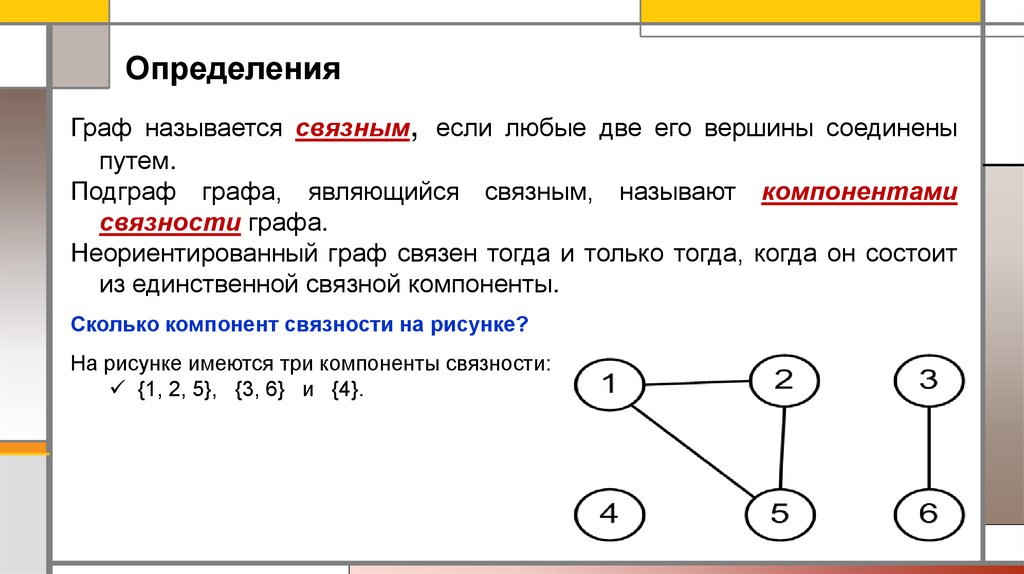 Определения

Граф называется связным, если любые две его вершины соединены путем.

Подграф графа, являющийся связным, называют компонентами связности графа.

Неориентированный граф связен тогда и только тогда, когда он состоит из единственной связной компоненты.

Сколько компонент связности на рисунке?

На рисунке имеются три компоненты связности:
✓ {1, 2, 5}, {3, 6} и {4}.

1
2
3
4
5
6